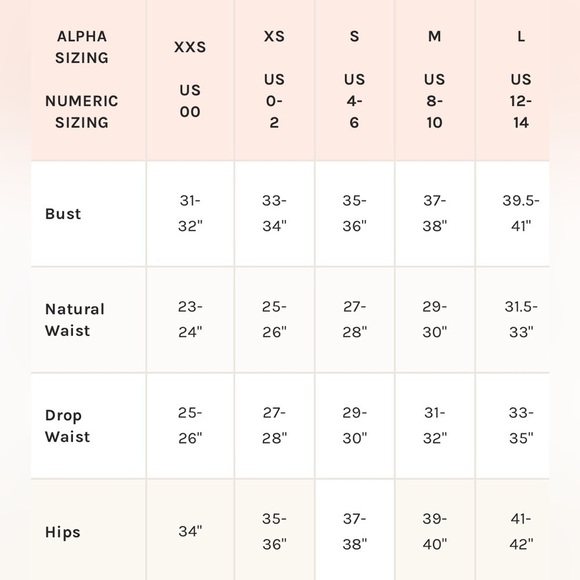 | ALPHA SIZING NUMERIC SIZING | XXS US 00 | XS US 0-2 | S US 4-6 | M US 8-10 | L US 12-14 |
|---|---|---|---|---|---|
| Bust | 31-32" | 33-34" | 35-36" | 37-38" | 39.5-41" |
| Natural Waist | 23-24" | 25-26" | 27-28" | 29-30" | 31.5-33" |
| Drop Waist | 25-26" | 27-28" | 29-30" | 31-32" | 33-35" |
| Hips | 34" | 35-36" | 37-38" | 39-40" | 41-42" |